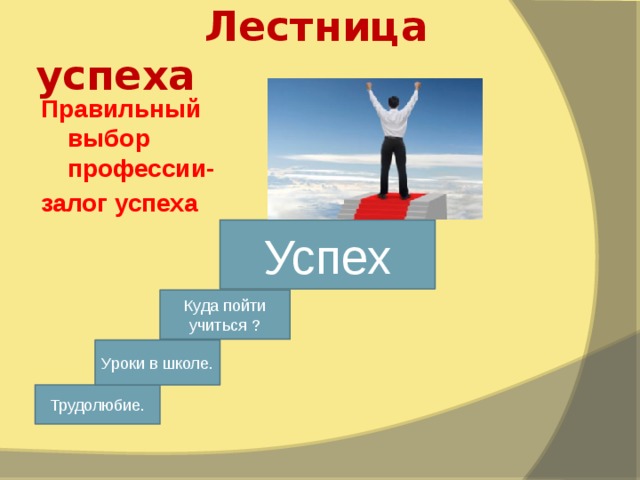 Лестница успеха

Правильный выбор профессии-

залог успеха

Успех

Куда пойти учиться ?

Уроки в школе.

Трудолюбие.